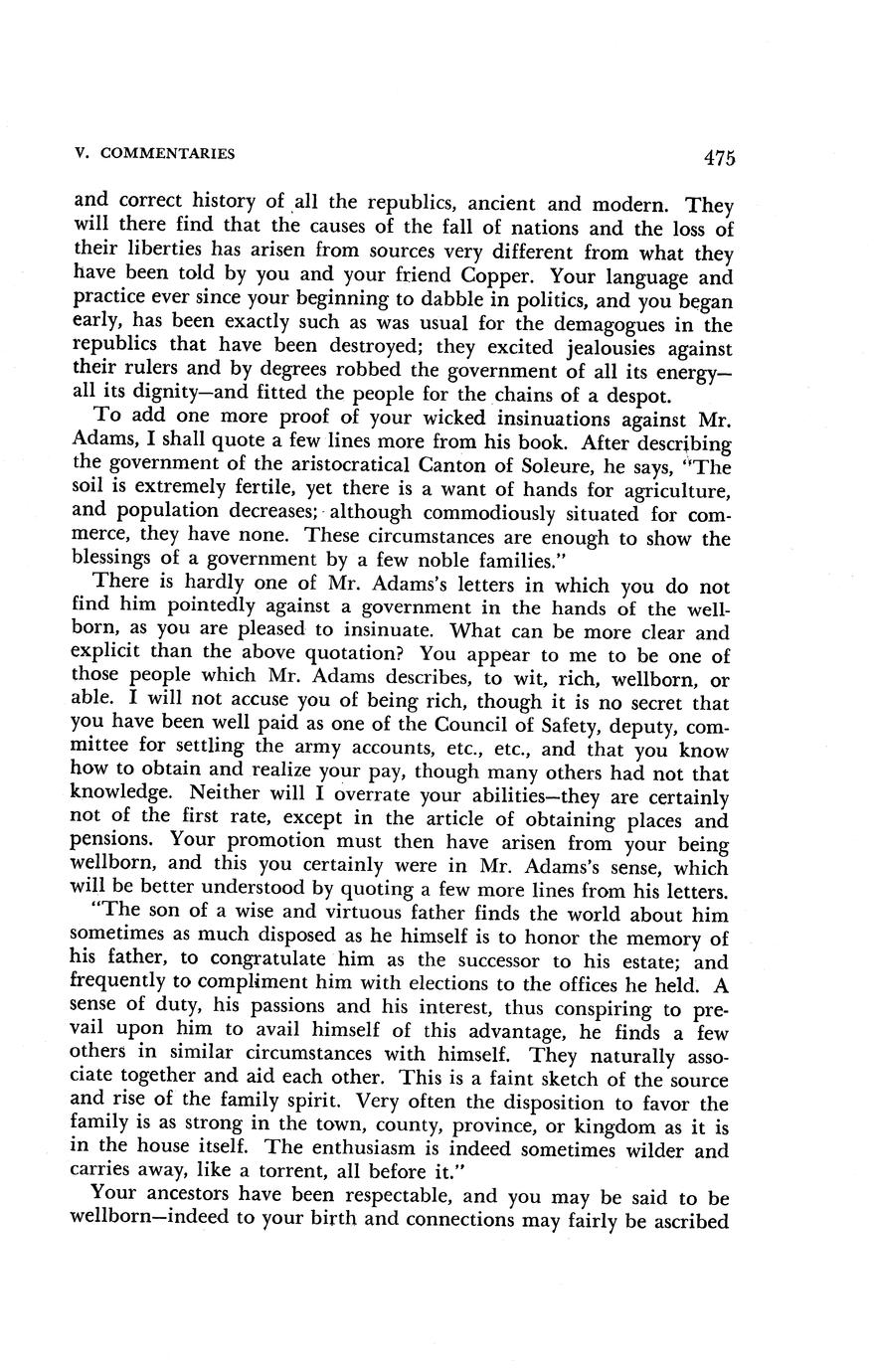 V. COMMENTARIES 475

and correct history of all the republics, ancient and modern. They will there find that the causes of the fall of nations and the loss of their liberties has arisen from sources very different from what they have been told by you and your friend Copper. Your language and practice ever since your beginning to dabble in politics, and you began early, has been exactly such as was usual for the demagogues in the republics that have been destroyed; they excited jealousies against their rulers and by degrees robbed the government of all its energy—all its dignity—and fitted the people for the chains of a despot.

To add one more proof of your wicked insinuations against Mr. Adams, I shall quote a few lines more from his book. After describing the government of the aristocratical Canton of Soleure, he says, "The soil is extremely fertile, yet there is a want of hands for agriculture, and population decreases; although commodiously situated for commerce, they have none. These circumstances are enough to show the blessings of a government by a few noble families."

There is hardly one of Mr. Adams's letters in which you do not find him pointedly against a government in the hands of the wellborn, as you are pleased to insinuate. What can be more clear and explicit than the above quotation? You appear to me to be one of those people which Mr. Adams describes, to wit, rich, wellborn, or able. I will not accuse you of being rich, though it is no secret that you have been well paid as one of the Council of Safety, deputy, committee for settling the army accounts, etc., etc., and that you know how to obtain and realize your pay, though many others had not that knowledge. Neither will I overrate your abilities—they are certainly not of the first rate, except in the article of obtaining places and pensions. Your promotion must then have arisen from your being wellborn, and this you certainly were in Mr. Adams's sense, which will be better understood by quoting a few more lines from his letters.

"The son of a wise and virtuous father finds the world about him sometimes as much disposed as he himself is to honor the memory of his father, to congratulate him as the successor to his estate; and frequently to compliment him with elections to the offices he held. A sense of duty, his passions and his interest, thus conspiring to prevail upon him to avail himself of this advantage, he finds a few others in similar circumstances with himself. They naturally associate together and aid each other. This is a faint sketch of the source and rise of the family spirit. Very often the disposition to favor the family is as strong in the town, county, province, or kingdom as it is in the house itself. The enthusiasm is indeed sometimes wilder and carries away, like a torrent, all before it."

Your ancestors have been respectable, and you may be said to be wellborn—indeed to your birth and connections may fairly be ascribed